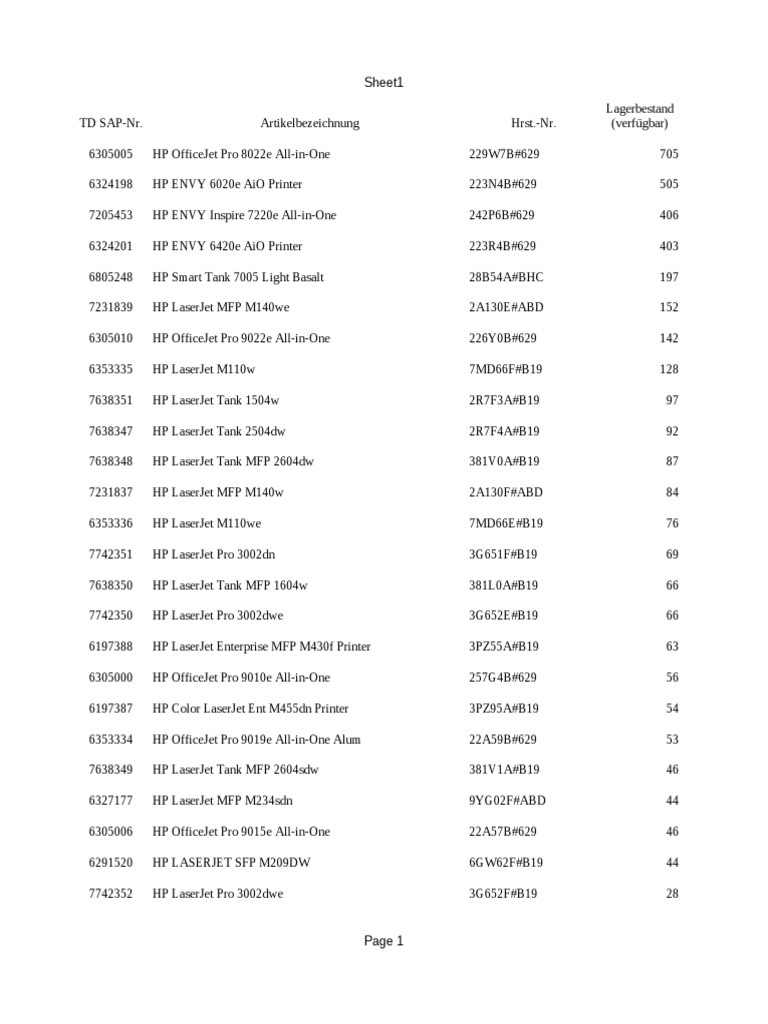 Sheet1

| TD SAP-Nr. | Artikelbezeichnung | Hrst.-Nr. | Lagerbestand (verfügbar) |
|---|---|---|---|
| 6305005 | HP OfficeJet Pro 8022e All-in-One | 229W7B#629 | 705 |
| 6324198 | HP ENVY 6020e AiO Printer | 223N4B#629 | 505 |
| 7205453 | HP ENVY Inspire 7220e All-in-One | 242P6B#629 | 406 |
| 6324201 | HP ENVY 6420e AiO Printer | 223R4B#629 | 403 |
| 6805248 | HP Smart Tank 7005 Light Basalt | 28B54A#BHC | 197 |
| 7231839 | HP LaserJet MFP M140we | 2A130E#ABD | 152 |
| 6305010 | HP OfficeJet Pro 9022e All-in-One | 226Y0B#629 | 142 |
| 6353335 | HP LaserJet M110w | 7MD66F#B19 | 128 |
| 7638351 | HP LaserJet Tank 1504w | 2R7F3A#B19 | 97 |
| 7638347 | HP LaserJet Tank 2504dw | 2R7F4A#B19 | 92 |
| 7638348 | HP LaserJet Tank MFP 2604dw | 381V0A#B19 | 87 |
| 7231837 | HP LaserJet MFP M140w | 2A130F#ABD | 84 |
| 6353336 | HP LaserJet M110we | 7MD66E#B19 | 76 |
| 7742351 | HP LaserJet Pro 3002dn | 3G651F#B19 | 69 |
| 7638350 | HP LaserJet Tank MFP 1604w | 381L0A#B19 | 66 |
| 7742350 | HP LaserJet Pro 3002dwe | 3G652E#B19 | 66 |
| 6197388 | HP LaserJet Enterprise MFP M430f Printer | 3PZ55A#B19 | 63 |
| 6305000 | HP OfficeJet Pro 9010e All-in-One | 257G4B#629 | 56 |
| 6197387 | HP Color LaserJet Ent M455dn Printer | 3PZ95A#B19 | 54 |
| 6353334 | HP OfficeJet Pro 9019e All-in-One Alum | 22A59B#629 | 53 |
| 7638349 | HP LaserJet Tank MFP 2604sdw | 381V1A#B19 | 46 |
| 6327177 | HP LaserJet MFP M234sdn | 9YG02F#ABD | 44 |
| 6305006 | HP OfficeJet Pro 9015e All-in-One | 22A57B#629 | 46 |
| 6291520 | HP LASERJET SFP M209DW | 6GW62F#B19 | 44 |
| 7742352 | HP LaserJet Pro 3002dwe | 3G652F#B19 | 28 |

Page 1